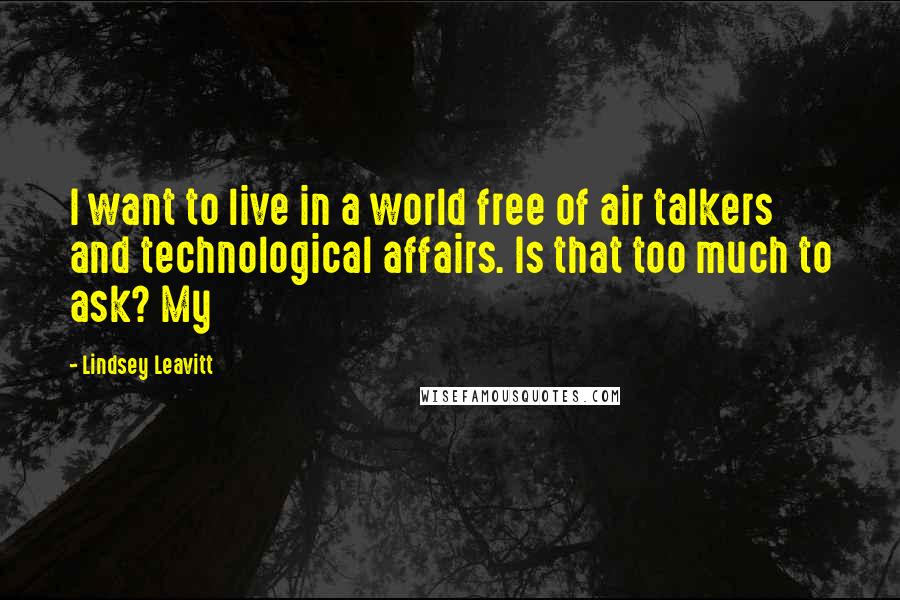 I want to live in a world free of air talkers and technological affairs. Is that too much to ask? My

- Lindsey Leavitt

WISEFAMOUSQUOTES.COM